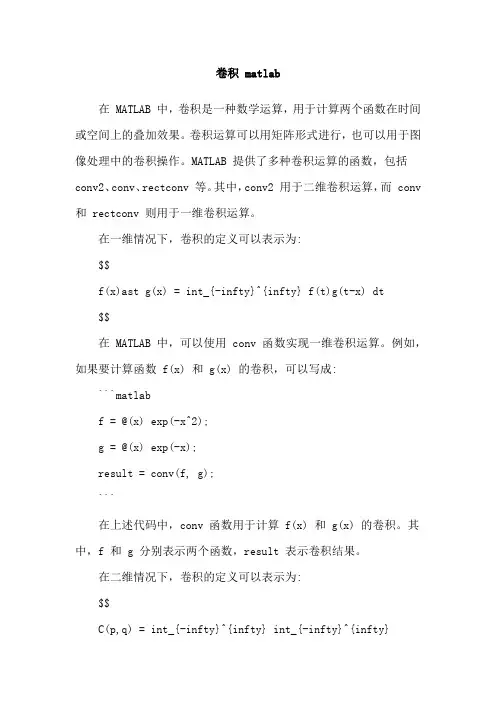 卷积 matlab

在 MATLAB 中，卷积是一种数学运算，用于计算两个函数在时间或空间上的叠加效果。卷积运算可以用矩阵形式进行，也可以用于图像处理中的卷积操作。MATLAB 提供了多种卷积运算的函数，包括 conv2、conv、rectconv 等。其中，conv2 用于二维卷积运算，而 conv 和 rectconv 则用于一维卷积运算。

在一维情况下，卷积的定义可以表示为:

$$

f(x)ast g(x) = int_{-infty}^{infty} f(t)g(t-x) dt

$$

在 MATLAB 中，可以使用 conv 函数实现一维卷积运算。例如，如果要计算函数 f(x) 和 g(x) 的卷积，可以写成:

```matlab

f = @(x) exp(-x^2);

g = @(x) exp(-x);

result = conv(f, g);

```

在上述代码中，conv 函数用于计算 f(x) 和 g(x) 的卷积。其中，f 和 g 分别表示两个函数，result 表示卷积结果。

在二维情况下，卷积的定义可以表示为:

$$

C(p,q) = int_{-infty}^{infty} int_{-infty}^{infty}